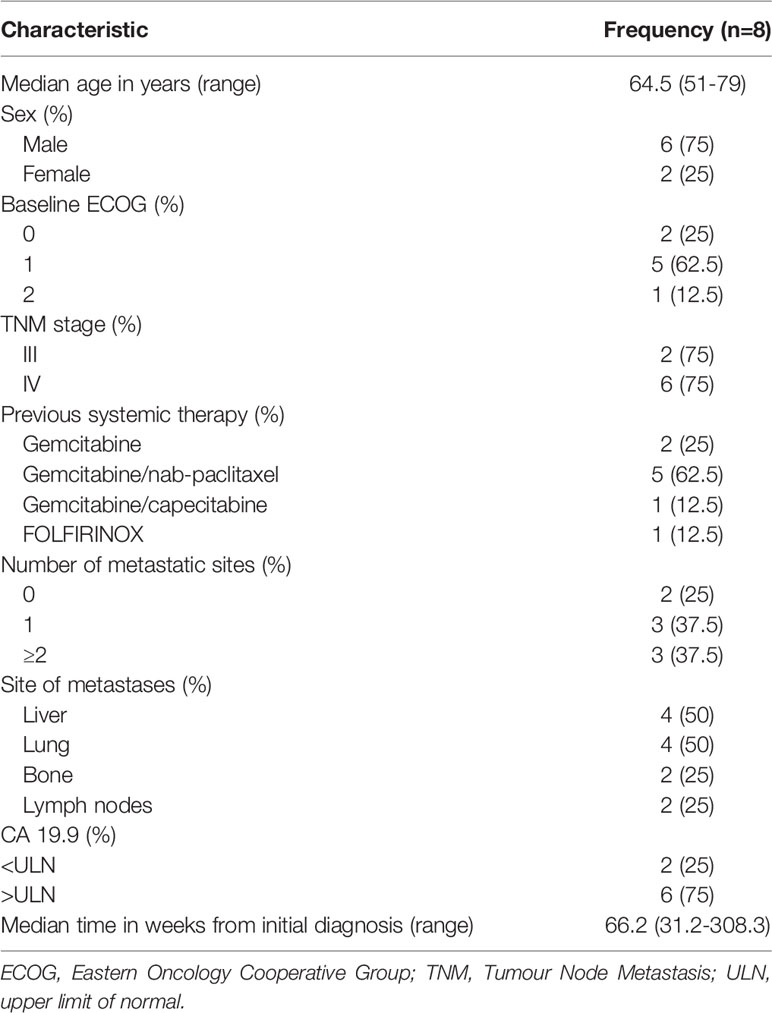 | Characteristic | Frequency (n=8) |
|---|---|
| Median age in years (range) | 64.5 (51-79) |
| Sex (%) | |
| Male | 6 (75) |
| Female | 2 (25) |
| Baseline ECOG (%) | |
| 0 | 2 (25) |
| 1 | 5 (62.5) |
| 2 | 1 (12.5) |
| TNM stage (%) | |
| III | 2 (75) |
| IV | 6 (75) |
| Previous systemic therapy (%) | |
| Gemcitabine | 2 (25) |
| Gemcitabine/nab-paclitaxel | 5 (62.5) |
| Gemcitabine/capecitabine | 1 (12.5) |
| FOLFIRINOX | 1 (12.5) |
| Number of metastatic sites (%) | |
| 0 | 2 (25) |
| 1 | 3 (37.5) |
| ≥2 | 3 (37.5) |
| Site of metastases (%) | |
| Liver | 4 (50) |
| Lung | 4 (50) |
| Bone | 2 (25) |
| Lymph nodes | 2 (25) |
| CA 19.9 (%) | |
| <ULN | 2 (25) |
| >ULN | 6 (75) |
| Median time in weeks from initial diagnosis (range) | 66.2 (31.2-308.3) |

ECOG, Eastern Oncology Cooperative Group; TNM, Tumour Node Metastasis; ULN, upper limit of normal.